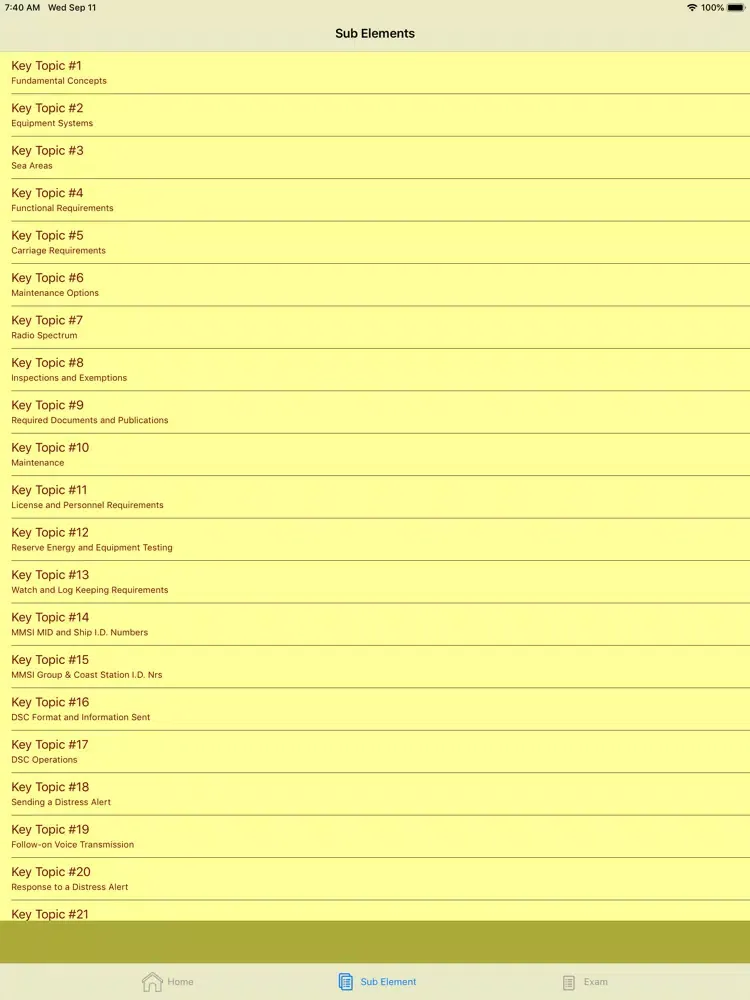 7:40 AM Wed Sep 11
100%

Sub Elements

Key Topic #1
Fundamental Concepts

Key Topic #2
Equipment Systems

Key Topic #3
Sea Areas

Key Topic #4
Functional Requirements

Key Topic #5
Carriage Requirements

Key Topic #6
Maintenance Options

Key Topic #7
Radio Spectrum

Key Topic #8
Inspections and Exemptions

Key Topic #9
Required Documents and Publications

Key Topic #10
Maintenance

Key Topic #11
License and Personnel Requirements

Key Topic #12
Reserve Energy and Equipment Testing

Key Topic #13
Watch and Log Keeping Requirements

Key Topic #14
MMSI MID and Ship I.D. Numbers

Key Topic #15
MMSI Group & Coast Station I.D. Nrs

Key Topic #16
DSC Format and Information Sent

Key Topic #17
DSC Operations

Key Topic #18
Sending a Distress Alert

Key Topic #19
Follow-on Voice Transmission

Key Topic #20
Response to a Distress Alert

Key Topic #21

Home
Sub Element
Exam